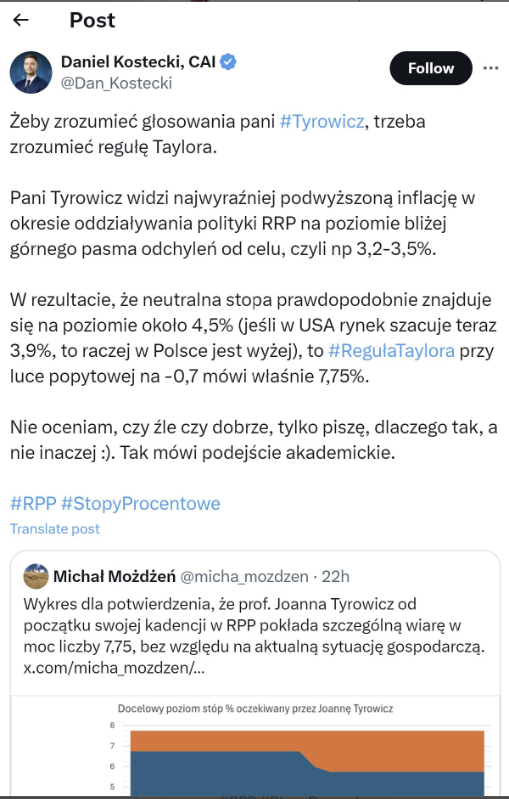 Post

Daniel Kostecki, CAI
@Dan_Kostecki

Follow

Żeby zrozumieć głosowania pani #Tyrowicz, trzeba zrozumieć regułę Taylora.

Pani Tyrowicz widzi najwyraźniej podwyższoną inflację w okresie oddziaływania polityki RRP na poziomie bliżej górnego pasma odchyleń od celu, czyli np 3,2-3,5%.

W rezultacie, że neutralna stopa prawdopodobnie znajduje się na poziomie około 4,5% (jeśli w USA rynek szacuje teraz 3,9%, to raczej w Polsce jest wyżej), to #RegułaTaylora przy luce popytowej na -0,7 mówi właśnie 7,75%.

Nie oceniam, czy źle czy dobrze, tylko piszę, dlaczego tak, a nie inaczej :). Tak mówi podejście akademickie.

#RPP #StopyProcentowe

Translate post

Michał Możdżeń @micha_mozdzen · 22h

Wykres dla potwierdzenia, że prof. Joanna Tyrowicz od początku swojej kadencji w RPP pokłada szczególną wiarę w moc liczby 7,75, bez względu na aktualną sytuację gospodarczą. x.com/micha_mozdzen/...

Docelowy poziom stóp % oczekiwany przez Joannę Tyrowicz

8
7
6
5